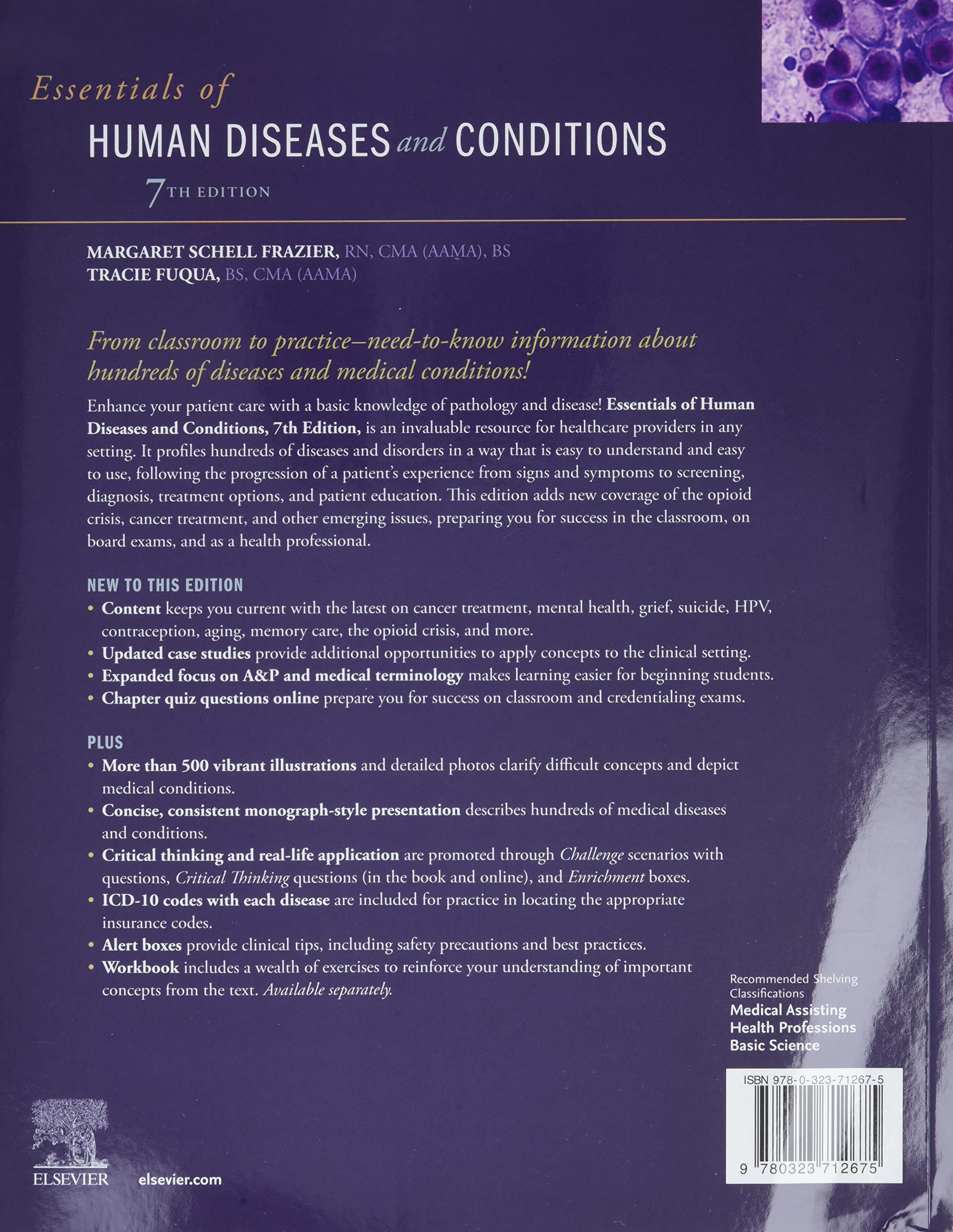 Essentials of
HUMAN DISEASES and CONDITIONS
7TH EDITION

MARGARET SCHELL FRAZIER, RN, CMA (AAMA), BS
TRACIE FUQUA, BS, CMA (AAMA)

From classroom to practice–need-to-know information about hundreds of diseases and medical conditions!

Enhance your patient care with a basic knowledge of pathology and disease! Essentials of Human Diseases and Conditions, 7th Edition, is an invaluable resource for healthcare providers in any setting. It profiles hundreds of diseases and disorders in a way that is easy to understand and easy to use, following the progression of a patient's experience from signs and symptoms to screening, diagnosis, treatment options, and patient education. This edition adds new coverage of the opioid crisis, cancer treatment, and other emerging issues, preparing you for success in the classroom, on board exams, and as a health professional.

NEW TO THIS EDITION
• Content keeps you current with the latest on cancer treatment, mental health, grief, suicide, HPV, contraception, aging, memory care, the opioid crisis, and more.
• Updated case studies provide additional opportunities to apply concepts to the clinical setting.
• Expanded focus on A&P and medical terminology makes learning easier for beginning students.
• Chapter quiz questions online prepare you for success on classroom and credentialing exams.

PLUS
• More than 500 vibrant illustrations and detailed photos clarify difficult concepts and depict medical conditions.
• Concise, consistent monograph-style presentation describes hundreds of medical diseases and conditions.
• Critical thinking and real-life application are promoted through Challenge scenarios with questions, Critical Thinking questions (in the book and online), and Enrichment boxes.
• ICD-10 codes with each disease are included for practice in locating the appropriate insurance codes.
• Alert boxes provide clinical tips, including safety precautions and best practices.
• Workbook includes a wealth of exercises to reinforce your understanding of important concepts from the text. Available separately.

Recommended Shelving Classifications
Medical Assisting
Health Professions
Basic Science

ISBN 978-0-323-71267-5
9 780323 712675

ELSEVIER
elsevier.com